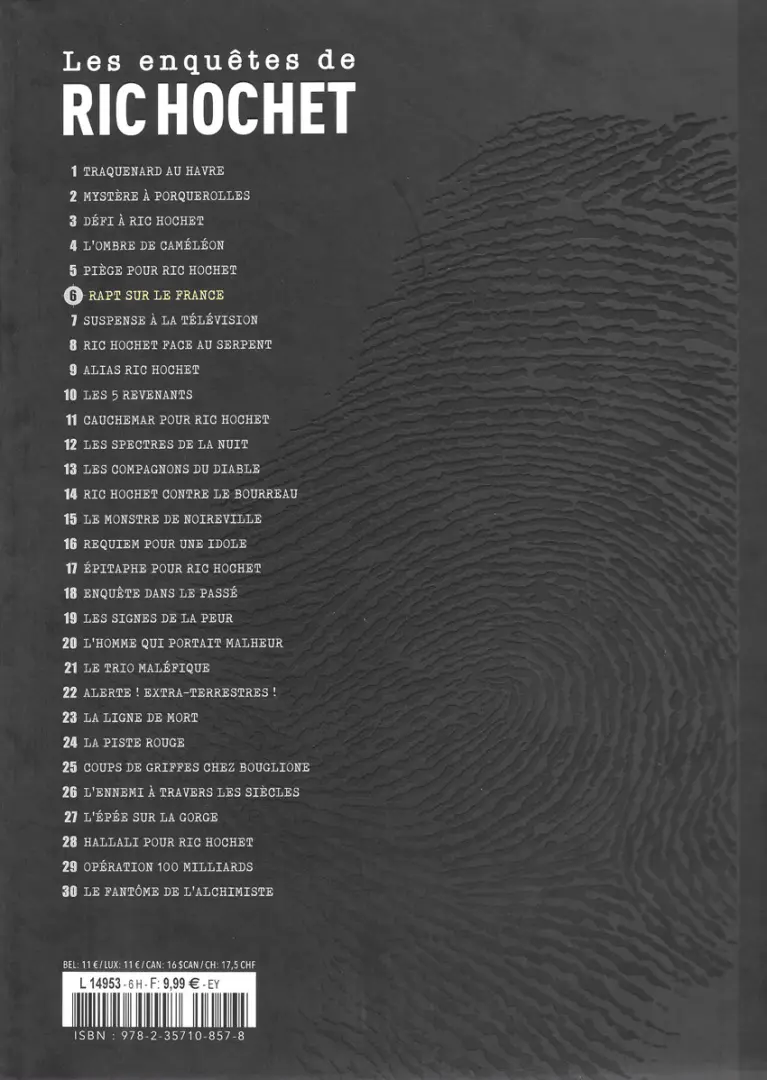 Les enquêtes de
RIC HOCHET

1 TRAQUENARD AU HAVRE
2 MYSTÈRE À PORQUEROLLES
3 DÉFI À RIC HOCHET
4 L'OMBRE DE CAMÉLÉON
5 PIÈGE POUR RIC HOCHET
6 RAPT SUR LE FRANCE
7 SUSPENSE À LA TÉLÉVISION
8 RIC HOCHET FACE AU SERPENT
9 ALIAS RIC HOCHET
10 LES 5 REVENANTS
11 CAUCHEMAR POUR RIC HOCHET
12 LES SPECTRES DE LA NUIT
13 LES COMPAGNONS DU DIABLE
14 RIC HOCHET CONTRE LE BOURREAU
15 LE MONSTRE DE NOIREVILLE
16 REQUIEM POUR UNE IDOLE
17 ÉPITAPHE POUR RIC HOCHET
18 ENQUÊTE DANS LE PASSÉ
19 LES SIGNES DE LA PEUR
20 L'HOMME QUI PORTAIT MALHEUR
21 LE TRIO MALÉFIQUE
22 ALERTE ! EXTRA-TERRESTRES !
23 LA LIGNE DE MORT
24 LA PISTE ROUGE
25 COUPS DE GRIFFES CHEZ BOUGLIONE
26 L'ENNEMI À TRAVERS LES SIÈCLES
27 L'ÉPÉE SUR LA GORGE
28 HALLALI POUR RIC HOCHET
29 OPÉRATION 100 MILLIARDS
30 LE FANTÔME DE L'ALCHIMISTE

BEL: 11 € / LUX: 11 € / CAN: 16 $CAN / CH: 17,5 CHF
L 14953 - 6 H - F: 9,99 € - EY
ISBN : 978-2-35710-857-8